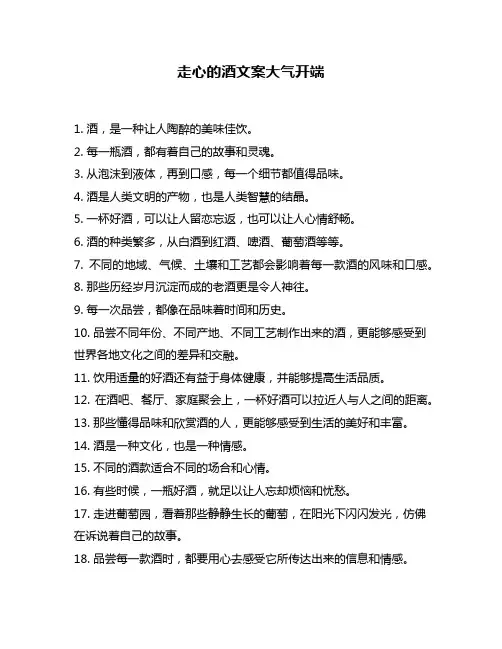 走心的酒文案大气开端

1. 酒，是一种让人陶醉的美味佳饮。

2. 每一瓶酒，都有着自己的故事和灵魂。

3. 从泡沫到液体，再到口感，每一个细节都值得品味。

4. 酒是人类文明的产物，也是人类智慧的结晶。

5. 一杯好酒，可以让人留恋忘返，也可以让人心情舒畅。

6. 酒的种类繁多，从白酒到红酒、啤酒、葡萄酒等等。

7. 不同的地域、气候、土壤和工艺都会影响着每一款酒的风味和口感。

8. 那些历经岁月沉淀而成的老酒更是令人神往。

9. 每一次品尝，都像在品味着时间和历史。

10. 品尝不同年份、不同产地、不同工艺制作出来的酒，更能够感受到世界各地文化之间的差异和交融。

11. 饮用适量的好酒还有益于身体健康，并能够提高生活品质。

12. 在酒吧、餐厅、家庭聚会上，一杯好酒可以拉近人与人之间的距离。

13. 那些懂得品味和欣赏酒的人，更能够感受到生活的美好和丰富。

14. 酒是一种文化，也是一种情感。

15. 不同的酒款适合不同的场合和心情。

16. 有些时候，一瓶好酒，就足以让人忘却烦恼和忧愁。

17. 走进葡萄园，看着那些静静生长的葡萄，在阳光下闪闪发光，仿佛在诉说着自己的故事。

18. 品尝每一款酒时，都要用心去感受它所传达出来的信息和情感。